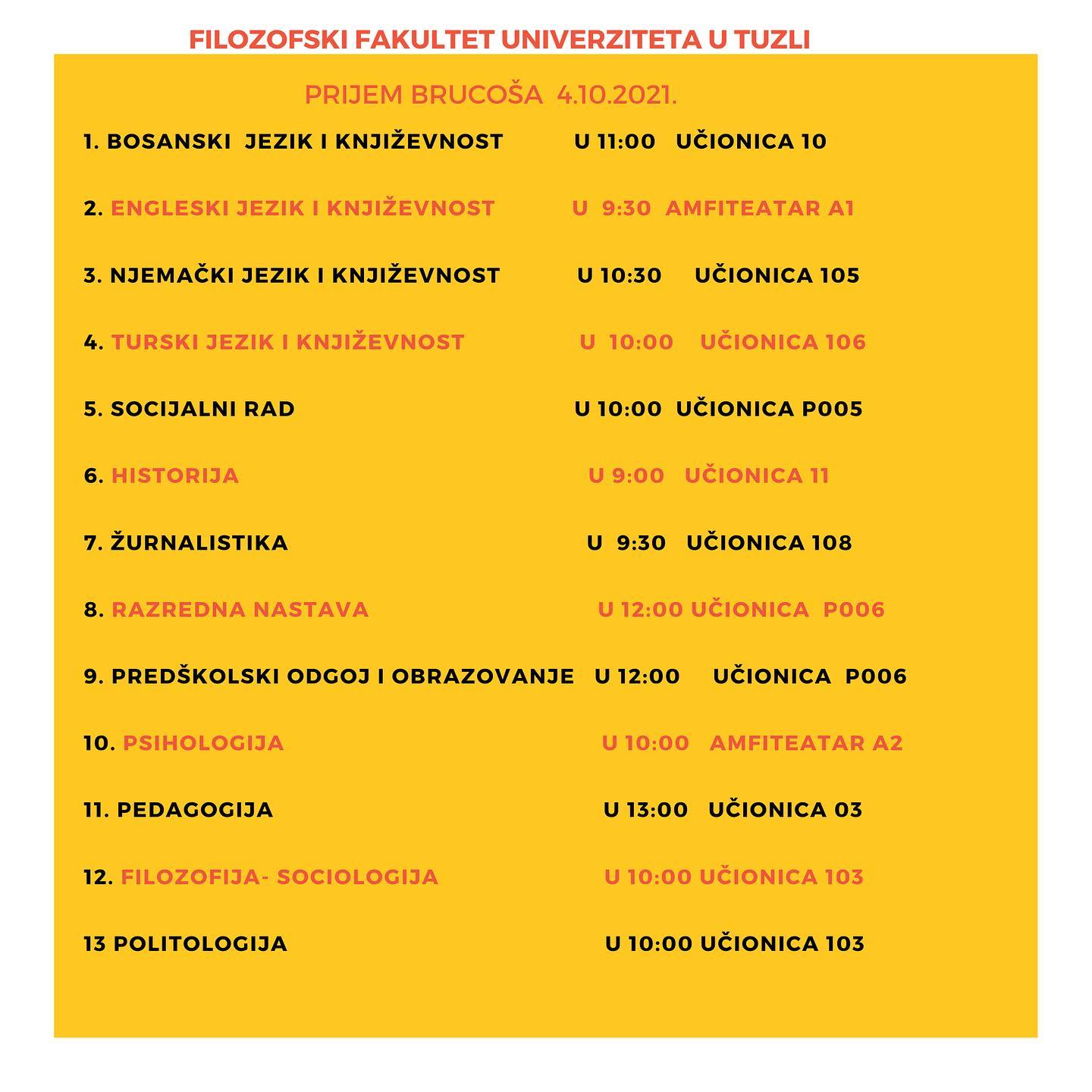 FILOZOFSKI FAKULTET UNIVERZITETA U TUZLI

PRIJEM BRUCOŠA 4.10.2021.

1. BOSANSKI JEZIK I KNJIŽEVNOST U 11:00 UČIONICA 10

2. ENGLESKI JEZIK I KNJIŽEVNOST U 9:30 AMFITEATAR A1

3. NJEMAČKI JEZIK I KNJIŽEVNOST U 10:30 UČIONICA 105

4. TURSKI JEZIK I KNJIŽEVNOST U 10:00 UČIONICA 106

5. SOCIJALNI RAD U 10:00 UČIONICA P005

6. HISTORIJA U 9:00 UČIONICA 11

7. ŽURNALISTIKA U 9:30 UČIONICA 108

8. RAZREDNA NASTAVA U 12:00 UČIONICA P006

9. PREDŠKOLSKI ODGOJ I OBRAZOVANJE U 12:00 UČIONICA P006

10. PSIHOLOGIJA U 10:00 AMFITEATAR A2

11. PEDAGOGIJA U 13:00 UČIONICA 03

12. FILOZOFIJA- SOCIOLOGIJA U 10:00 UČIONICA 103

13 POLITOLOGIJA U 10:00 UČIONICA 103